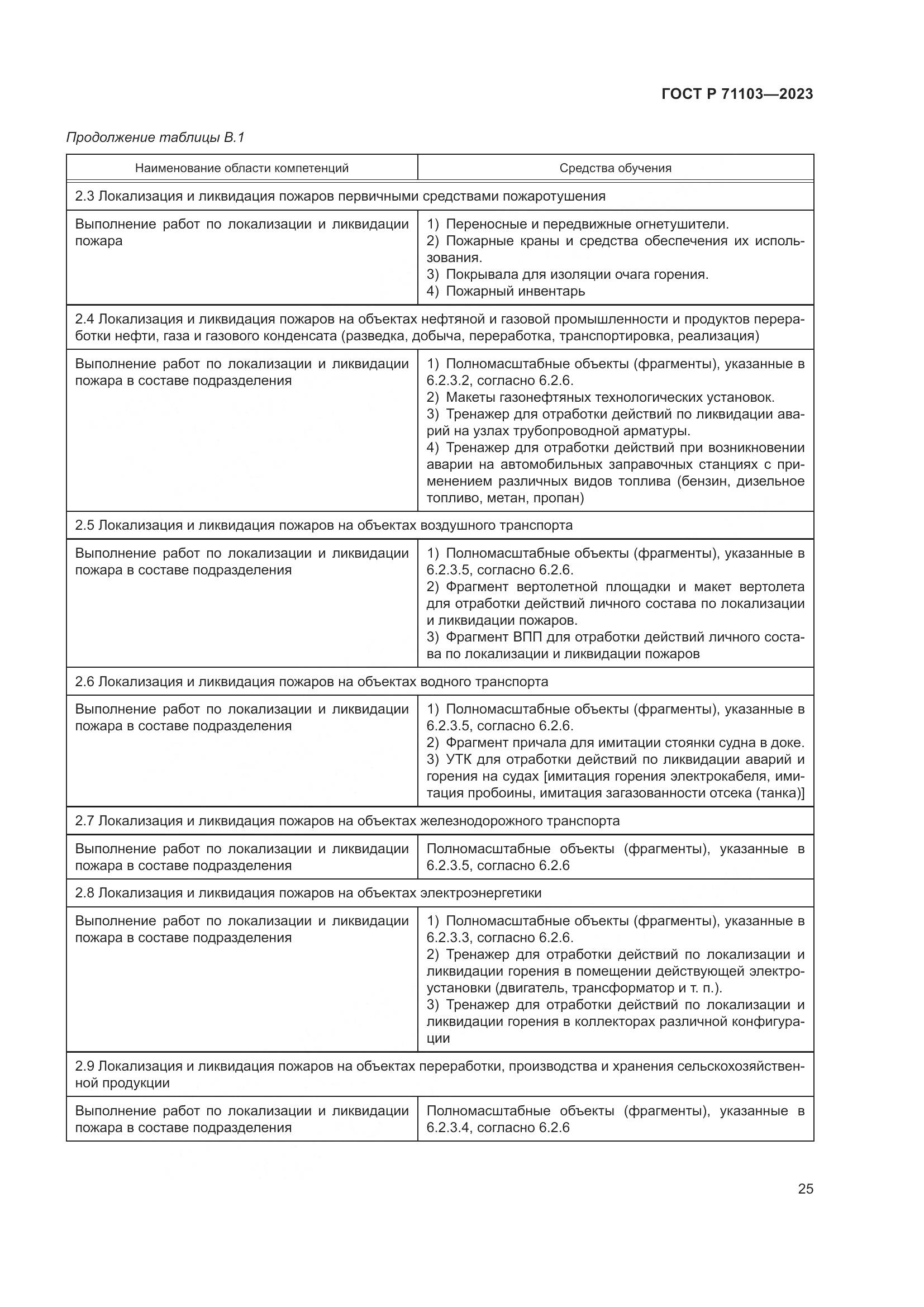 ГОСТ Р 71103—2023

Продолжение таблицы В.1

| Наименование области компетенций | Средства обучения |
|---|---|
| 2.3 Локализация и ликвидация пожаров первичными средствами пожаротушения | |
| Выполнение работ по локализации и ликвидации пожара | 1) Переносные и передвижные огнетушители. 2) Пожарные краны и средства обеспечения их использования. 3) Покрывала для изоляции очага горения. 4) Пожарный инвентарь |
| 2.4 Локализация и ликвидация пожаров на объектах нефтяной и газовой промышленности и продуктов переработки нефти, газа и газового конденсата (разведка, добыча, переработка, транспортировка, реализация) | |
| Выполнение работ по локализации и ликвидации пожара в составе подразделения | 1) Полномасштабные объекты (фрагменты), указанные в 6.2.3.2, согласно 6.2.6. 2) Макеты газонефтяных технологических установок. 3) Тренажер для отработки действий по ликвидации аварий на узлах трубопроводной арматуры. 4) Тренажер для отработки действий при возникновении аварии на автомобильных заправочных станциях с применением различных видов топлива (бензин, дизельное топливо, метан, пропан) |
| 2.5 Локализация и ликвидация пожаров на объектах воздушного транспорта | |
| Выполнение работ по локализации и ликвидации пожара в составе подразделения | 1) Полномасштабные объекты (фрагменты), указанные в 6.2.3.5, согласно 6.2.6. 2) Фрагмент вертолетной площадки и макет вертолета для отработки действий личного состава по локализации и ликвидации пожаров. 3) Фрагмент ВПП для отработки действий личного состава по локализации и ликвидации пожаров |
| 2.6 Локализация и ликвидация пожаров на объектах водного транспорта | |
| Выполнение работ по локализации и ликвидации пожара в составе подразделения | 1) Полномасштабные объекты (фрагменты), указанные в 6.2.3.5, согласно 6.2.6. 2) Фрагмент причала для имитации стоянки судна в доке. 3) УТК для отработки действий по ликвидации аварий и горения на судах [имитация горения электрокабеля, имитация пробоины, имитация загазованности отсека (танка)] |
| 2.7 Локализация и ликвидация пожаров на объектах железнодорожного транспорта | |
| Выполнение работ по локализации и ликвидации пожара в составе подразделения | Полномасштабные объекты (фрагменты), указанные в 6.2.3.5, согласно 6.2.6 |
| 2.8 Локализация и ликвидация пожаров на объектах электроэнергетики | |
| Выполнение работ по локализации и ликвидации пожара в составе подразделения | 1) Полномасштабные объекты (фрагменты), указанные в 6.2.3.3, согласно 6.2.6. 2) Тренажер для отработки действий по локализации и ликвидации горения в помещении действующей электроустановки (двигатель, трансформатор и т. п.). 3) Тренажер для отработки действий по локализации и ликвидации горения в коллекторах различной конфигурации |
| 2.9 Локализация и ликвидация пожаров на объектах переработки, производства и хранения сельскохозяйственной продукции | |
| Выполнение работ по локализации и ликвидации пожара в составе подразделения | Полномасштабные объекты (фрагменты), указанные в 6.2.3.4, согласно 6.2.6 |

25